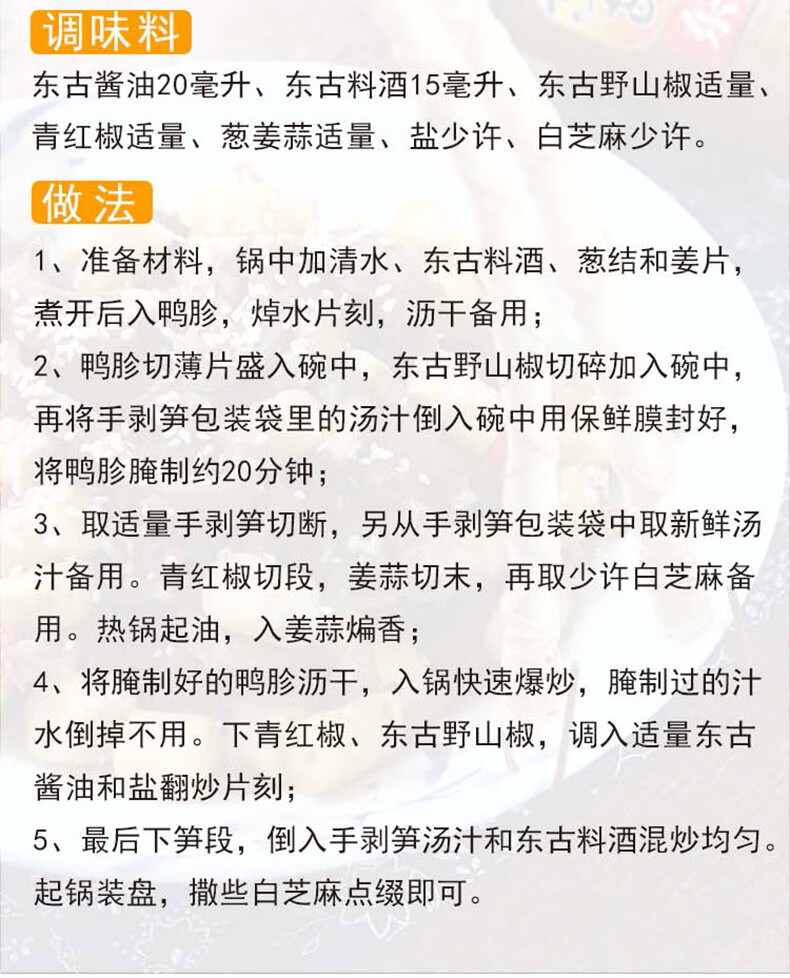 调味料

东古酱油20毫升、东古料酒15毫升、东古野山椒适量、青红椒适量、葱姜蒜适量、盐少许、白芝麻少许。

做法

1、准备材料，锅中加清水、东古料酒、葱结和姜片，煮开后入鸭胗，焯水片刻，沥干备用；

2、鸭胗切薄片盛入碗中，东古野山椒切碎加入碗中，再将手剥笋包装袋里的汤汁倒入碗中用保鲜膜封好，将鸭胗腌制约20分钟；

3、取适量手剥笋切断，另从手剥笋包装袋中取新鲜汤汁备用。青红椒切段，姜蒜切末，再取少许白芝麻备用。热锅起油，入姜蒜煸香；

4、将腌制好的鸭胗沥干，入锅快速爆炒，腌制过的汁水倒掉不用。下青红椒、东古野山椒，调入适量东古酱油和盐翻炒片刻；

5、最后下笋段，倒入手剥笋汤汁和东古料酒混炒均匀。起锅装盘，撒些白芝麻点缀即可。